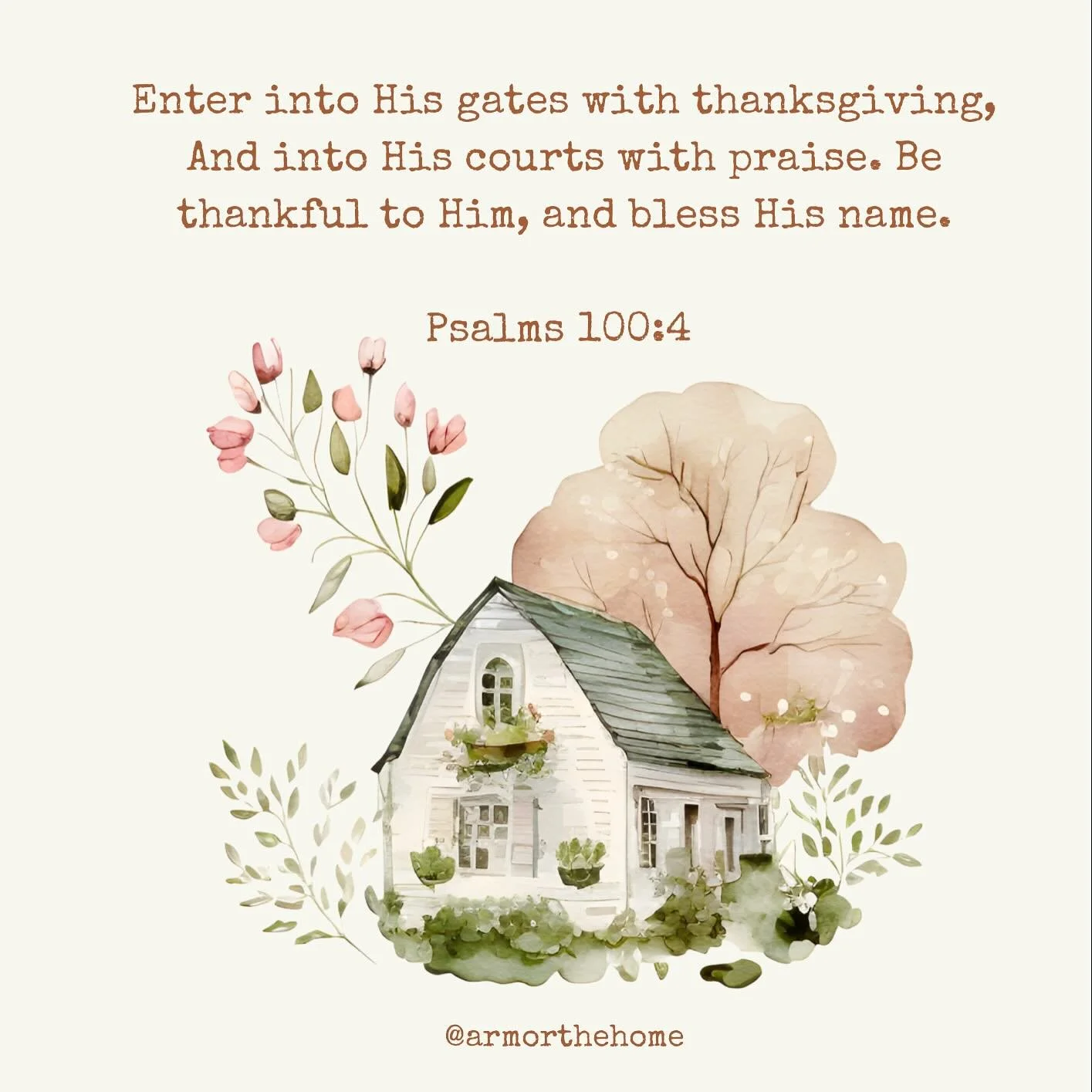 Enter into His gates with thanksgiving, And into His courts with praise. Be thankful to Him, and bless His name.

Psalms 100:4

@armorthehome